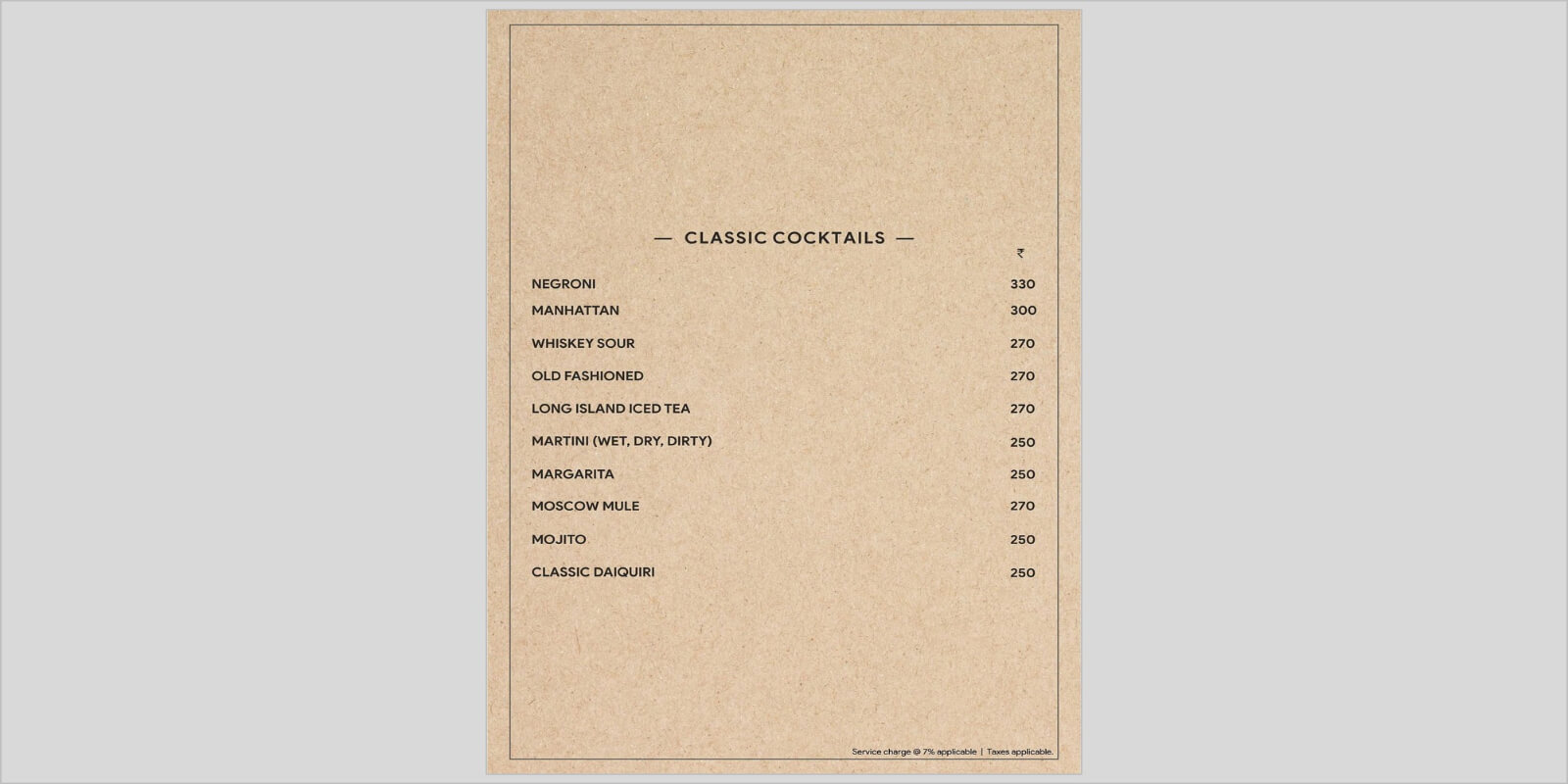 — CLASSIC COCKTAILS —

₹

NEGRONI 330

MANHATTAN 300

WHISKEY SOUR 270

OLD FASHIONED 270

LONG ISLAND ICED TEA 270

MARTINI (WET, DRY, DIRTY) 250

MARGARITA 250

MOSCOW MULE 270

MOJITO 250

CLASSIC DAIQUIRI 250

Service charge @ 7% applicable | Taxes applicable.